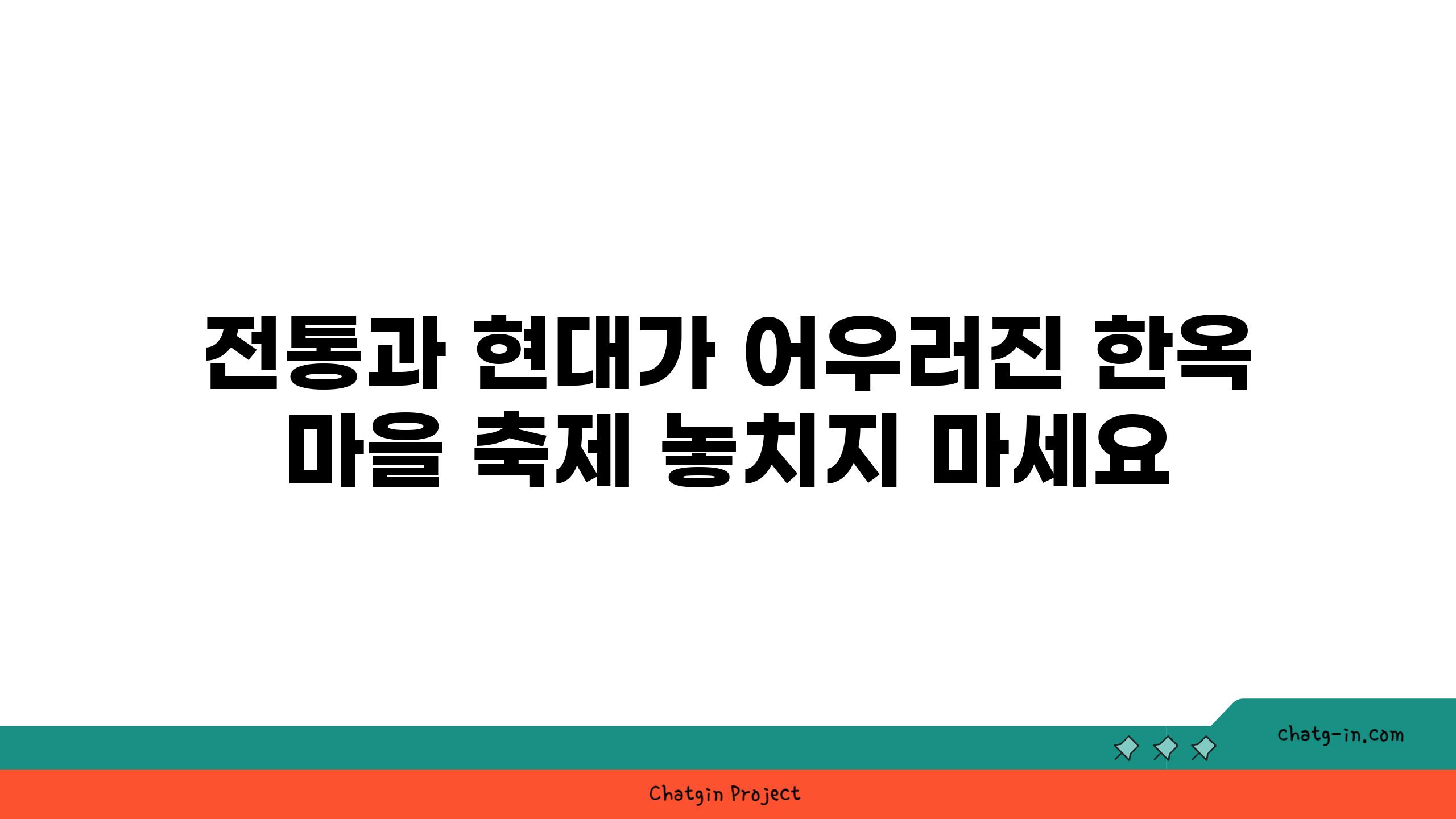 전통과 현대가 어우러진 한옥 마을 축제 놓치지 마세요

chatg-in.com

Chatgin Project